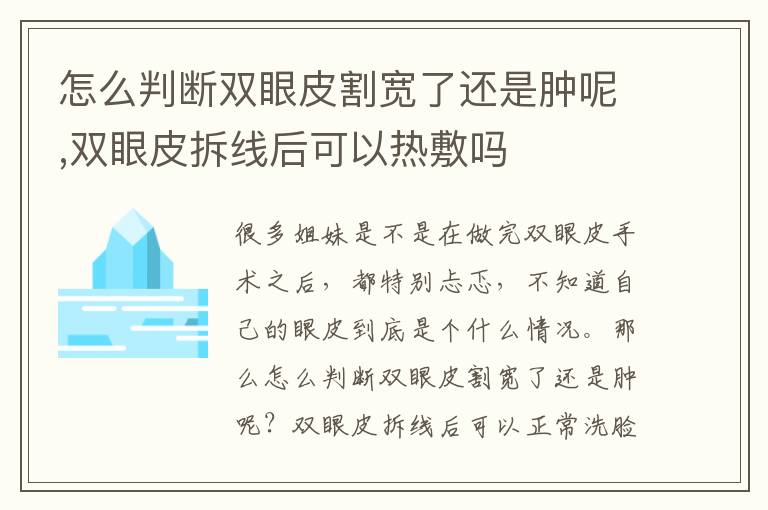 怎么判断双眼皮割宽了还是肿呢,双眼皮拆线后可以热敷吗

很多姐妹是不是在做完双眼皮手术之后，都特别忐忑，不知道自己的眼皮到底是个什么情况。那么怎么判断双眼皮割宽了还是肿呢？双眼皮拆线后可以正常洗脸